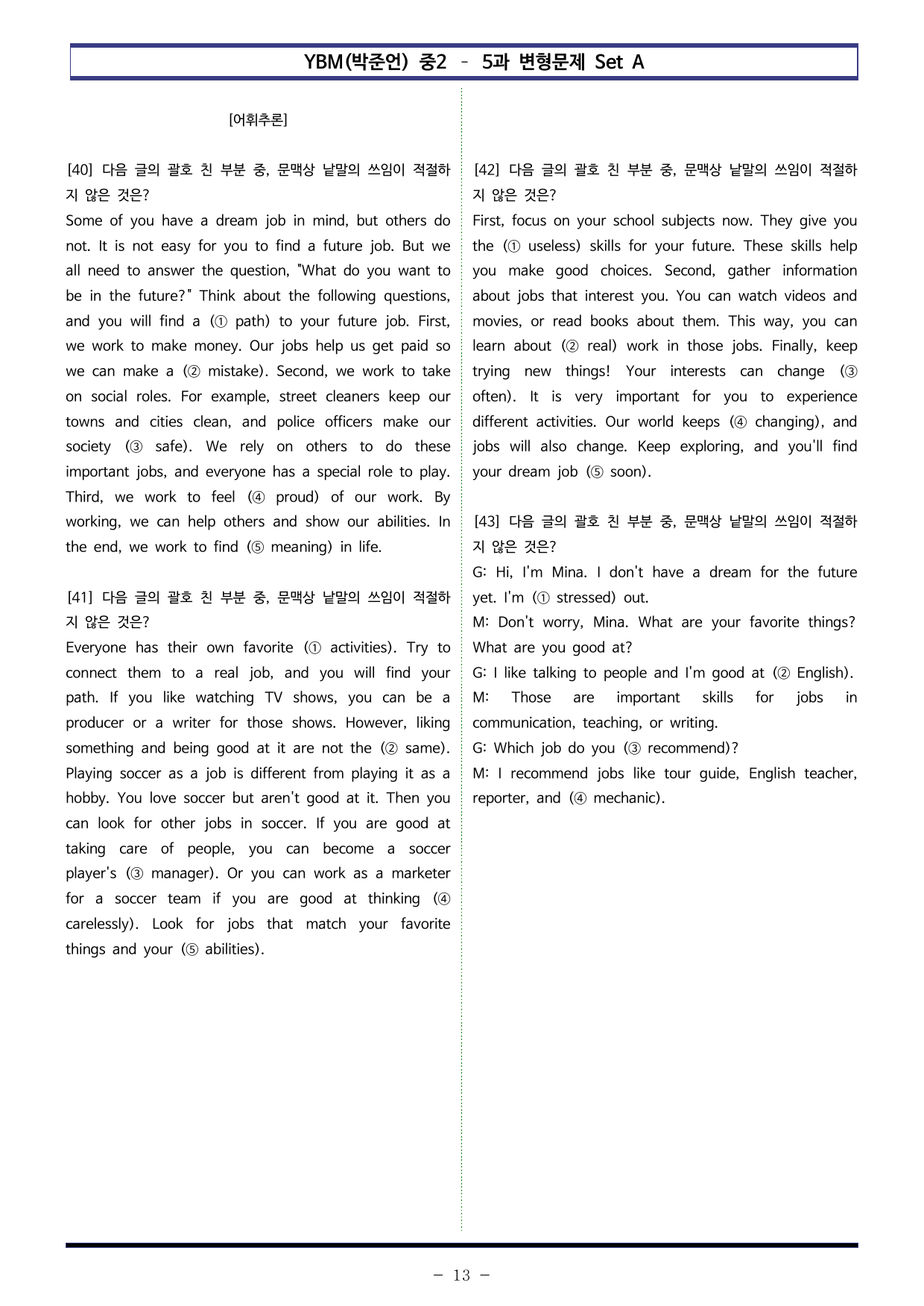 YBM(박준언) 중2 - 5과 변형문제 Set A

[어휘추론]

[40] 다음 글의 괄호 친 부분 중, 문맥상 낱말의 쓰임이 적절하지 않은 것은?
Some of you have a dream job in mind, but others do not. It is not easy for you to find a future job. But we all need to answer the question, "What do you want to be in the future?" Think about the following questions, and you will find a (① path) to your future job. First, we work to make money. Our jobs help us get paid so we can make a (② mistake). Second, we work to take on social roles. For example, street cleaners keep our towns and cities clean, and police officers make our society (③ safe). We rely on others to do these important jobs, and everyone has a special role to play. Third, we work to feel (④ proud) of our work. By working, we can help others and show our abilities. In the end, we work to find (⑤ meaning) in life.

[41] 다음 글의 괄호 친 부분 중, 문맥상 낱말의 쓰임이 적절하지 않은 것은?
Everyone has their own favorite (① activities). Try to connect them to a real job, and you will find your path. If you like watching TV shows, you can be a producer or a writer for those shows. However, liking something and being good at it are not the (② same). Playing soccer as a job is different from playing it as a hobby. You love soccer but aren't good at it. Then you can look for other jobs in soccer. If you are good at taking care of people, you can become a soccer player's (③ manager). Or you can work as a marketer for a soccer team if you are good at thinking (④ carelessly). Look for jobs that match your favorite things and your (⑤ abilities).

[42] 다음 글의 괄호 친 부분 중, 문맥상 낱말의 쓰임이 적절하지 않은 것은?
First, focus on your school subjects now. They give you the (① useless) skills for your future. These skills help you make good choices. Second, gather information about jobs that interest you. You can watch videos and movies, or read books about them. This way, you can learn about (② real) work in those jobs. Finally, keep trying new things! Your interests can change (③ often). It is very important for you to experience different activities. Our world keeps (④ changing), and jobs will also change. Keep exploring, and you'll find your dream job (⑤ soon).

[43] 다음 글의 괄호 친 부분 중, 문맥상 낱말의 쓰임이 적절하지 않은 것은?
G: Hi, I'm Mina. I don't have a dream for the future yet. I'm (① stressed) out.
M: Don't worry, Mina. What are your favorite things? What are you good at?
G: I like talking to people and I'm good at (② English).
M: Those are important skills for jobs in communication, teaching, or writing.
G: Which job do you (③ recommend)?
M: I recommend jobs like tour guide, English teacher, reporter, and (④ mechanic).

- 13 -